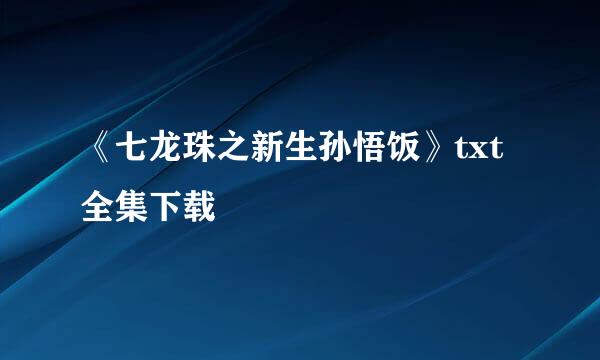 《七龙珠之新生孙悟饭》txt全集下载